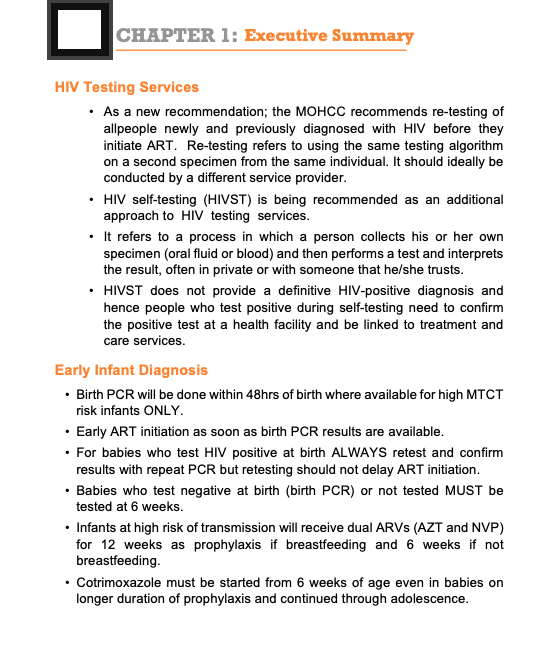 CHAPTER 1: Executive Summary

HIV Testing Services

• As a new recommendation; the MOHCC recommends re-testing of allpeople newly and previously diagnosed with HIV before they initiate ART. Re-testing refers to using the same testing algorithm on a second specimen from the same individual. It should ideally be conducted by a different service provider.

• HIV self-testing (HIVST) is being recommended as an additional approach to HIV testing services.

• It refers to a process in which a person collects his or her own specimen (oral fluid or blood) and then performs a test and interprets the result, often in private or with someone that he/she trusts.

• HIVST does not provide a definitive HIV-positive diagnosis and hence people who test positive during self-testing need to confirm the positive test at a health facility and be linked to treatment and care services.

Early Infant Diagnosis

• Birth PCR will be done within 48hrs of birth where available for high MTCT risk infants ONLY.

• Early ART initiation as soon as birth PCR results are available.

• For babies who test HIV positive at birth ALWAYS retest and confirm results with repeat PCR but retesting should not delay ART initiation.

• Babies who test negative at birth (birth PCR) or not tested MUST be tested at 6 weeks.

• Infants at high risk of transmission will receive dual ARVs (AZT and NVP) for 12 weeks as prophylaxis if breastfeeding and 6 weeks if not breastfeeding.

• Cotrimoxazole must be started from 6 weeks of age even in babies on longer duration of prophylaxis and continued through adolescence.